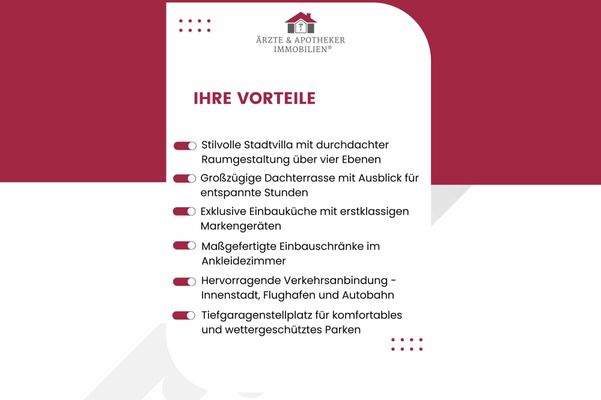 ÄRZTE & APOTHEKER
IMMOBILIEN®

IHRE VORTEILE

Stilvolle Stadtvilla mit durchdachter Raumgestaltung über vier Ebenen

Großzügige Dachterrasse mit Ausblick für entspannte Stunden

Exklusive Einbauküche mit erstklassigen Markengeräten

Maßgefertigte Einbauschränke im Ankleidezimmer

Hervorragende Verkehrsanbindung - Innenstadt, Flughafen und Autobahn

Tiefgaragenstellplatz für komfortables und wettergeschütztes Parken